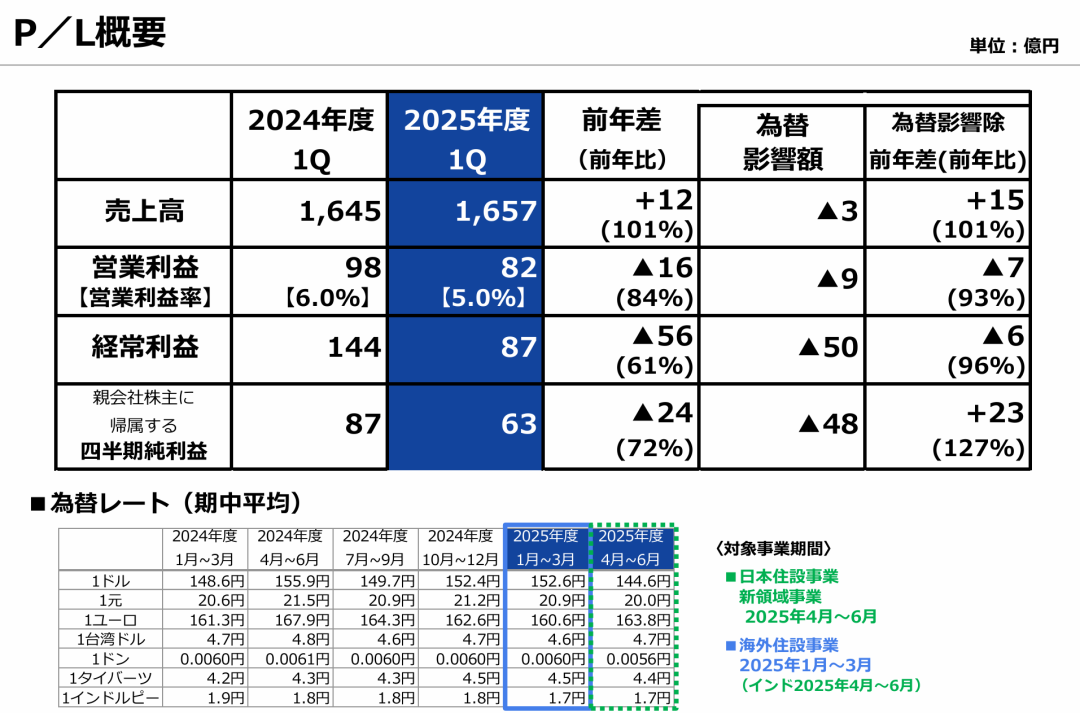 P／L概要

単位：億円

|  | 2024年度 1Q | 2025年度 1Q | 前年差 （前年比） | 為替 影響額 | 為替影響除 前年差(前年比) |
|---|---|---|---|---|---|
| 売上高 | 1,645 | 1,657 | +12 (101%) | ▲3 | +15 (101%) |
| 営業利益 【営業利益率】 | 98 【6.0%】 | 82 【5.0%】 | ▲16 (84%) | ▲9 | ▲7 (93%) |
| 経常利益 | 144 | 87 | ▲56 (61%) | ▲50 | ▲6 (96%) |
| 親会社株主に 帰属する 四半期純利益 | 87 | 63 | ▲24 (72%) | ▲48 | +23 (127%) |

■為替レート（期中平均）

|  | 2024年度 1月~3月 | 2024年度 4月~6月 | 2024年度 7月~9月 | 2024年度 10月~12月 | 2025年度 1月~3月 | 2025年度 4月~6月 |
|---|---|---|---|---|---|---|
| 1ドル | 148.6円 | 155.9円 | 149.7円 | 152.4円 | 152.6円 | 144.6円 |
| 1元 | 20.6円 | 21.5円 | 20.9円 | 21.2円 | 20.9円 | 20.0円 |
| 1ユーロ | 161.3円 | 167.9円 | 164.3円 | 162.6円 | 160.6円 | 163.8円 |
| 1台湾ドル | 4.7円 | 4.8円 | 4.6円 | 4.7円 | 4.6円 | 4.7円 |
| 1ドン | 0.0060円 | 0.0061円 | 0.0060円 | 0.0060円 | 0.0060円 | 0.0056円 |
| 1タイバーツ | 4.2円 | 4.3円 | 4.3円 | 4.5円 | 4.5円 | 4.4円 |
| 1インドルピー | 1.9円 | 1.8円 | 1.8円 | 1.8円 | 1.7円 | 1.7円 |

〈対象事業期間〉
■日本住設事業
新領域事業
2025年4月～6月
■海外住設事業
2025年1月～3月
（インド2025年4月～6月）